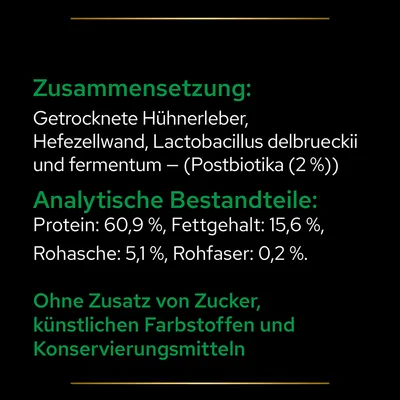 Zusammensetzung:
Getrocknete Hühnerleber, Hefezellwand, Lactobacillus delbrueckii und fermentum – (Postbiotika (2 %))

Analytische Bestandteile:
Protein: 60,9 %, Fettgehalt: 15,6 %, Rohasche: 5,1 %, Rohfaser: 0,2 %.

Ohne Zusatz von Zucker, künstlichen Farbstoffen und Konservierungsmitteln